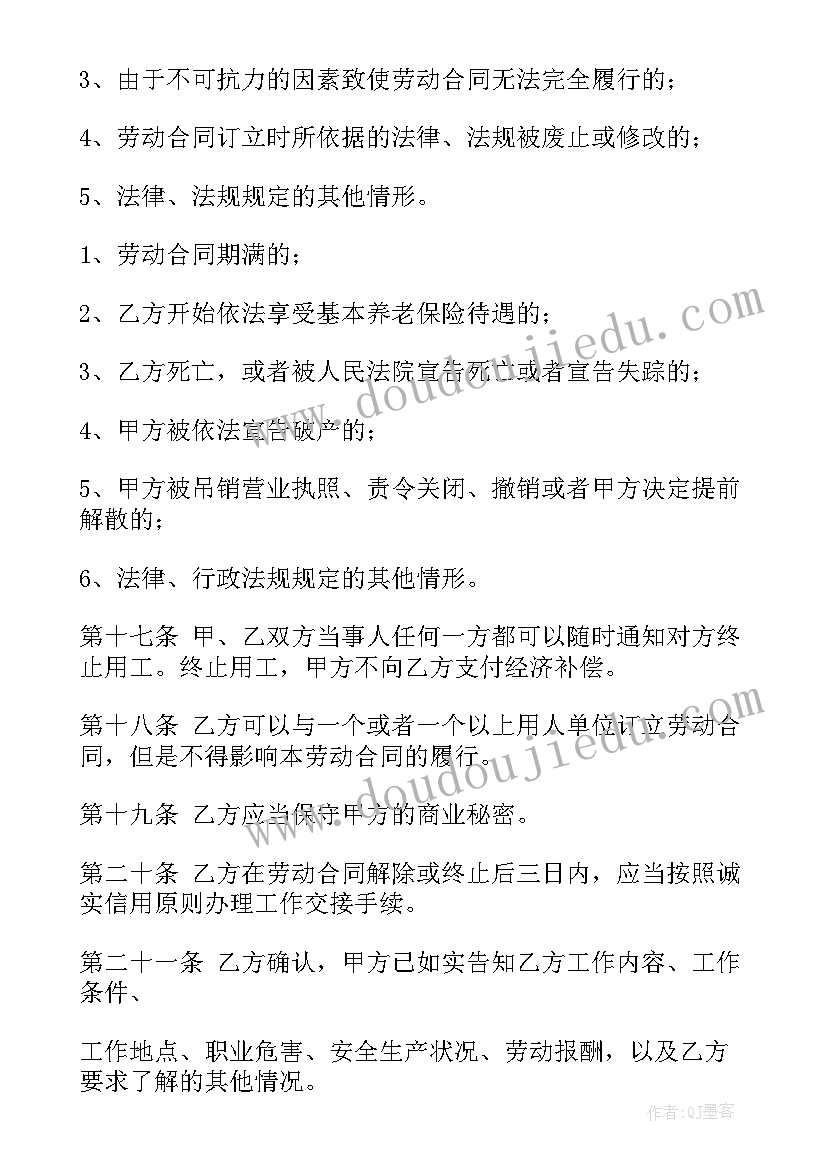 3、由于不可抗力的因素致使劳动合同无法完全履行的；

4、劳动合同订立时所依据的法律、法规被废止或修改的；

5、法律、法规规定的其他情形。

1、劳动合同期满的；

2、乙方开始依法享受基本养老保险待遇的；

3、乙方死亡，或者被人民法院宣告死亡或者宣告失踪的；

4、甲方被依法宣告破产的；

5、甲方被吊销营业执照、责令关闭、撤销或者甲方决定提前解散的；

6、法律、行政法规规定的其他情形。

第十七条 甲、乙双方当事人任何一方都可以随时通知对方终止用工。终止用工，甲方不向乙方支付经济补偿。

第十八条 乙方可以与一个或者一个以上用人单位订立劳动合同，但是不得影响本劳动合同的履行。

第十九条 乙方应当保守甲方的商业秘密。

第二十条 乙方在劳动合同解除或终止后三日内，应当按照诚实信用原则办理工作交接手续。

第二十一条 乙方确认，甲方已如实告知乙方工作内容、工作条件、

工作地点、职业危害、安全生产状况、劳动报酬，以及乙方要求了解的其他情况。

www.doudoujiedu.com

www.doudoujiedu.com

作者:QJ墨客